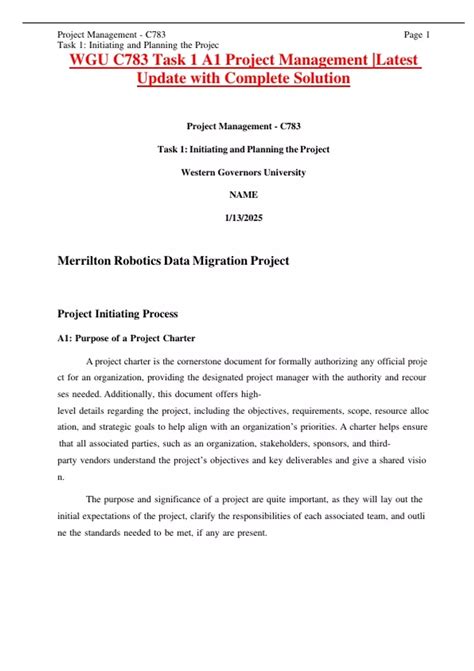 Project Management - C783
Page 1
Task 1: Initiating and Planning the Projec

WGU C783 Task 1 A1 Project Management |Latest Update with Complete Solution

Project Management - C783

Task 1: Initiating and Planning the Project

Western Governors University

NAME

1/13/2025

Merrilton Robotics Data Migration Project

Project Initiating Process

A1: Purpose of a Project Charter

A project charter is the cornerstone document for formally authorizing any official proje ct for an organization, providing the designated project manager with the authority and recour ses needed. Additionally, this document offers high-level details regarding the project, including the objectives, requirements, scope, resource alloc ation, and strategic goals to help align with an organization's priorities. A charter helps ensure that all associated parties, such as an organization, stakeholders, sponsors, and third-party vendors understand the project's objectives and key deliverables and give a shared visio n.

The purpose and significance of a project are quite important, as they will lay out the initial expectations of the project, clarify the responsibilities of each associated team, and outli ne the standards needed to be met, if any are present.